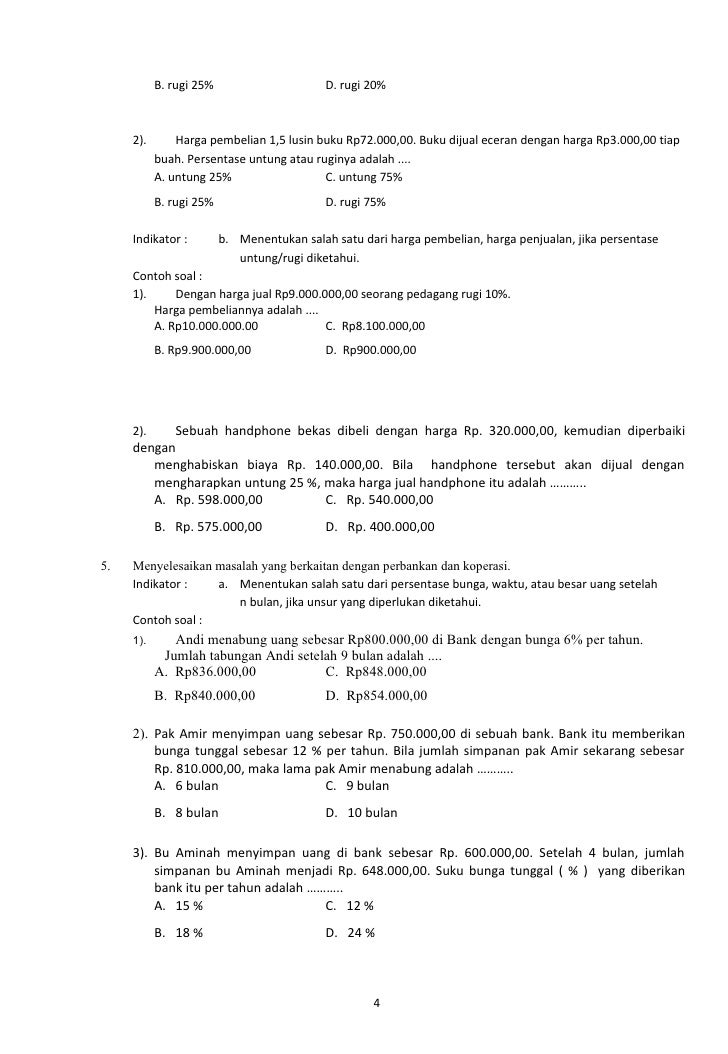 B. rugi 25%  D. rugi 20%

2). Harga pembelian 1,5 lusin buku Rp72.000,00. Buku dijual eceran dengan harga Rp3.000,00 tiap buah. Persentase untung atau ruginya adalah ....
A. untung 25%  C. untung 75%
B. rugi 25%  D. rugi 75%

Indikator : b. Menentukan salah satu dari harga pembelian, harga penjualan, jika persentase untung/rugi diketahui.
Contoh soal :
1). Dengan harga jual Rp9.000.000,00 seorang pedagang rugi 10%. Harga pembeliannya adalah ....
A. Rp10.000.000.00  C. Rp8.100.000,00
B. Rp9.900.000,00  D. Rp900.000,00

2). Sebuah handphone bekas dibeli dengan harga Rp. 320.000,00, kemudian diperbaiki dengan
menghabiskan biaya Rp. 140.000,00. Bila handphone tersebut akan dijual dengan mengharapkan untung 25 %, maka harga jual handphone itu adalah ………..
A. Rp. 598.000,00  C. Rp. 540.000,00
B. Rp. 575.000,00  D. Rp. 400.000,00

5. Menyelesaikan masalah yang berkaitan dengan perbankan dan koperasi.
Indikator : a. Menentukan salah satu dari persentase bunga, waktu, atau besar uang setelah n bulan, jika unsur yang diperlukan diketahui.
Contoh soal :
1). Andi menabung uang sebesar Rp800.000,00 di Bank dengan bunga 6% per tahun. Jumlah tabungan Andi setelah 9 bulan adalah ....
A. Rp836.000,00  C. Rp848.000,00
B. Rp840.000,00  D. Rp854.000,00

2). Pak Amir menyimpan uang sebesar Rp. 750.000,00 di sebuah bank. Bank itu memberikan bunga tunggal sebesar 12 % per tahun. Bila jumlah simpanan pak Amir sekarang sebesar Rp. 810.000,00, maka lama pak Amir menabung adalah ………..
A. 6 bulan  C. 9 bulan
B. 8 bulan  D. 10 bulan

3). Bu Aminah menyimpan uang di bank sebesar Rp. 600.000,00. Setelah 4 bulan, jumlah simpanan bu Aminah menjadi Rp. 648.000,00. Suku bunga tunggal ( % ) yang diberikan bank itu per tahun adalah ………..
A. 15 %  C. 12 %
B. 18 %  D. 24 %

4